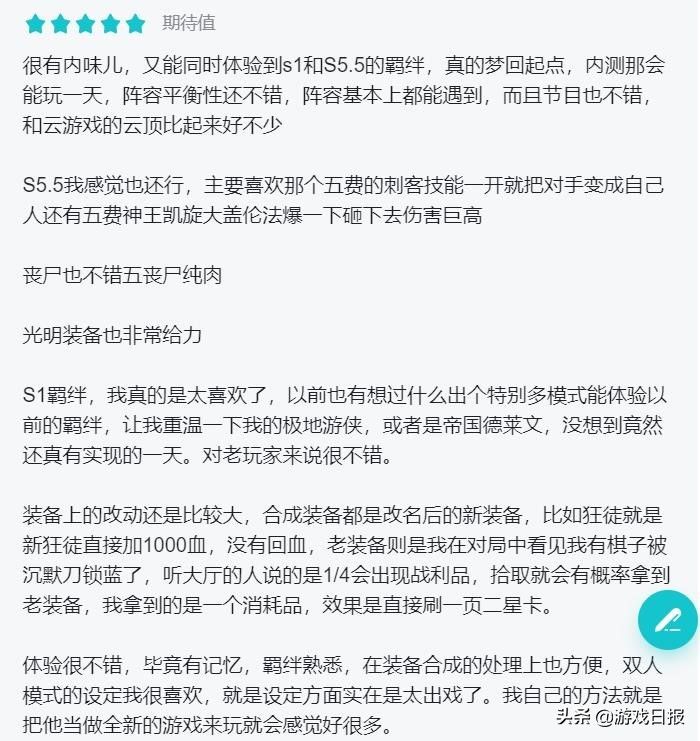 期待值

很有内味儿，又能同时体验到s1和S5.5的羁绊，真的梦回起点，内测那会能玩一天，阵容平衡性还不错，阵容基本上都能遇到，而且节目也不错，和云游戏的云顶比起来好不少

S5.5我感觉也还行，主要喜欢那个五费的刺客技能一开就把对手变成自己人还有五费神王凯旋大盖伦法爆一下砸下去伤害巨高

丧尸也不错五丧尸纯肉

光明装备也非常给力

S1羁绊，我真的是太喜欢了，以前也有想过什么出个特别多模式能体验以前的羁绊，让我重温一下我的极地游侠，或者是帝国德莱文，没想到竟然还真有实现的一天。对老玩家来说很不错。

装备上的改动还是比较大，合成装备都是改名后的新装备，比如狂徒就是新狂徒直接加1000血，没有回血，老装备则是我在对局中看见我有棋子被沉默刀锁蓝了，听大厅的人说的是1/4会出现战利品，拾取就会有概率拿到老装备，我拿到的是一个消耗品，效果是直接刷一页二星卡。

体验很不错，毕竟有记忆，羁绊熟悉，在装备合成的处理上也方便，双人模式的设定我很喜欢，就是设定方面实在是太出戏了。我自己的方法就是把他当做全新的游戏来玩就会感觉好很多。

头条 @游戏日报